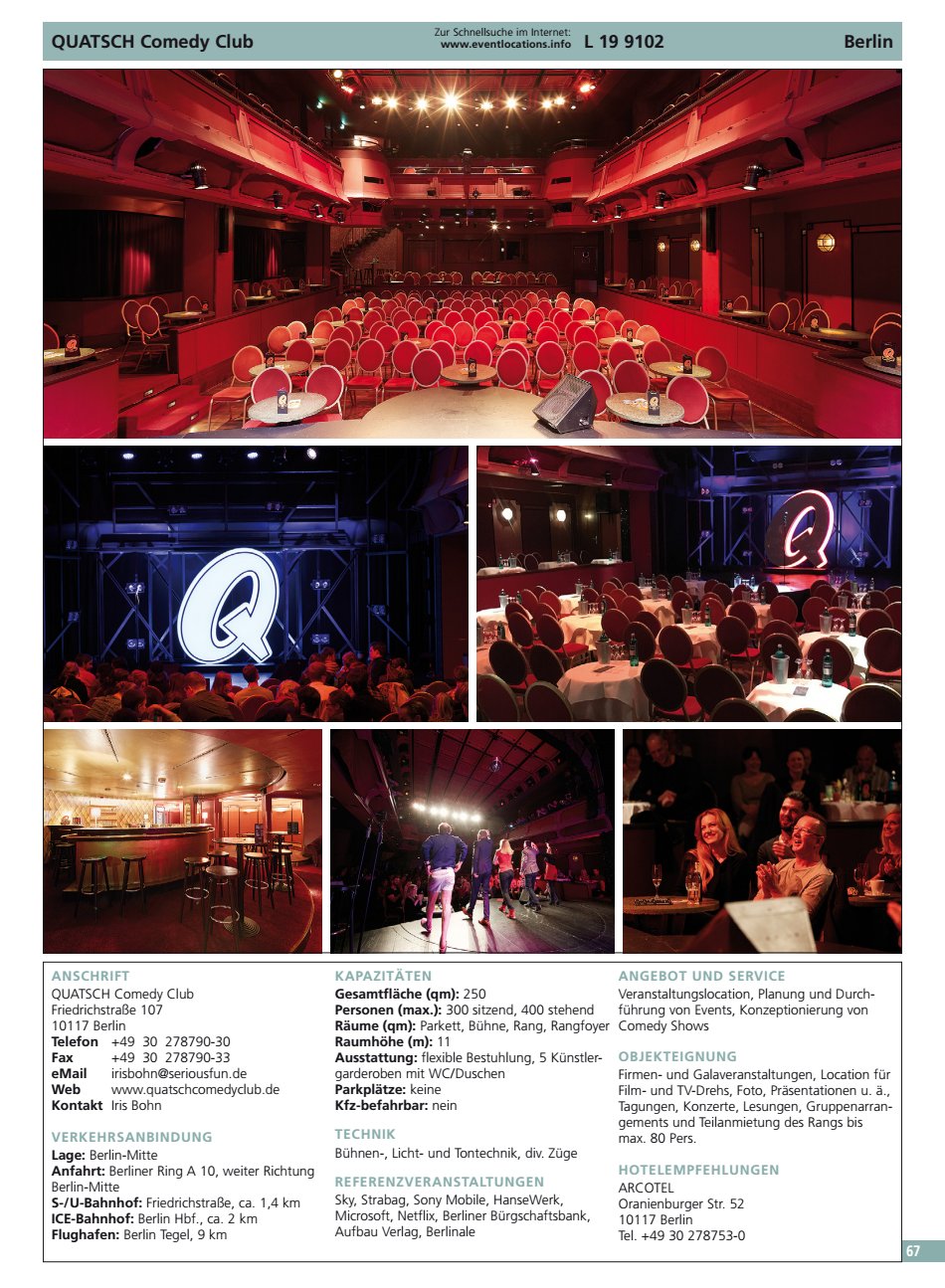 QUATSCH Comedy Club

Zur Schnellsuche im Internet:
www.eventlocations.info L 19 9102

Berlin

ANSCHRIFT
QUATSCH Comedy Club
Friedrichstraße 107
10117 Berlin
Telefon +49 30 278790-30
Fax +49 30 278790-33
eMail irisbohn@seriousfun.de
Web www.quatschcomedyclub.de
Kontakt Iris Bohn

VERKEHRSANBINDUNG
Lage: Berlin-Mitte
Anfahrt: Berliner Ring A 10, weiter Richtung Berlin-Mitte
S-/U-Bahnhof: Friedrichstraße, ca. 1,4 km
ICE-Bahnhof: Berlin Hbf., ca. 2 km
Flughafen: Berlin Tegel, 9 km

KAPAZITÄTEN
Gesamtfläche (qm): 250
Personen (max.): 300 sitzend, 400 stehend
Räume (qm): Parkett, Bühne, Rang, Rangfoyer
Raumhöhe (m): 11
Ausstattung: flexible Bestuhlung, 5 Künstlergarderoben mit WC/Duschen
Parkplätze: keine
Kfz-befahrbar: nein

TECHNIK
Bühnen-, Licht- und Tontechnik, div. Züge

REFERENZVERANSTALTUNGEN
Sky, Strabag, Sony Mobile, HanseWerk, Microsoft, Netflix, Berliner Bürgschaftsbank, Aufbau Verlag, Berlinale

ANGEBOT UND SERVICE
Veranstaltungslocation, Planung und Durchführung von Events, Konzeptionierung von Comedy Shows

OBJEKTEIGNUNG
Firmen- und Galaveranstaltungen, Location für Film- und TV-Drehs, Foto, Präsentationen u. ä., Tagungen, Konzerte, Lesungen, Gruppenarrangements und Teilanmietung des Rangs bis max. 80 Pers.

HOTELEMPFEHLUNGEN
ARCOTEL
Oranienburger Str. 52
10117 Berlin
Tel. +49 30 278753-0

67